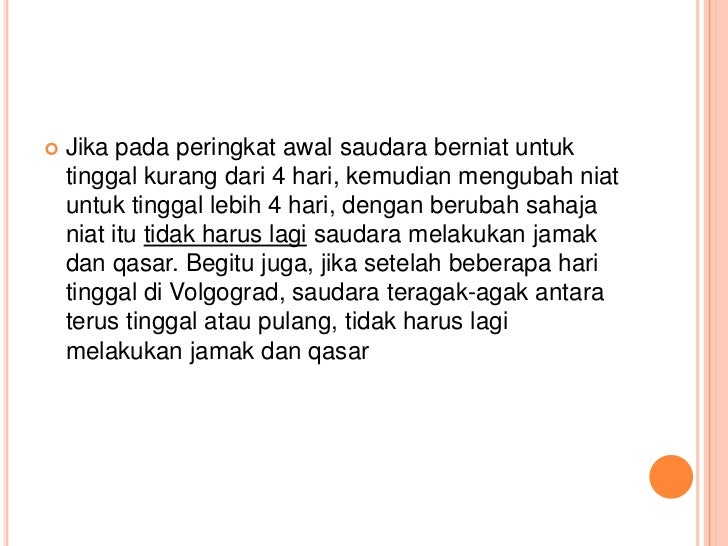 • Jika pada peringkat awal saudara berniat untuk tinggal kurang dari 4 hari, kemudian mengubah niat untuk tinggal lebih 4 hari, dengan berubah sahaja niat itu tidak harus lagi saudara melakukan jamak dan qasar. Begitu juga, jika setelah beberapa hari tinggal di Volgograd, saudara teragak-agak antara terus tinggal atau pulang, tidak harus lagi melakukan jamak dan qasar